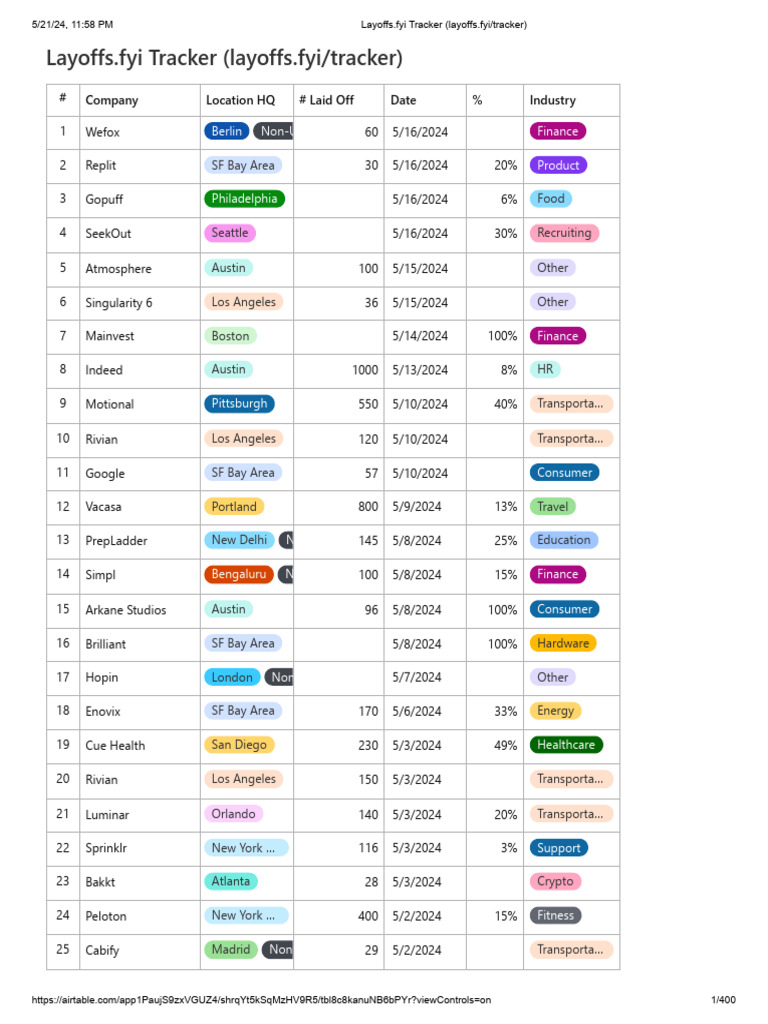 5/21/24, 11:58 PM Layoffs.fyi Tracker (layoffs.fyi/tracker)

Layoffs.fyi Tracker (layoffs.fyi/tracker)

| # | Company | Location HQ | # Laid Off | Date | % | Industry |
|---|---|---|---|---|---|---|
| 1 | Wefox | Berlin Non-U | 60 | 5/16/2024 | | Finance |
| 2 | Replit | SF Bay Area | 30 | 5/16/2024 | 20% | Product |
| 3 | Gopuff | Philadelphia | | 5/16/2024 | 6% | Food |
| 4 | SeekOut | Seattle | | 5/16/2024 | 30% | Recruiting |
| 5 | Atmosphere | Austin | 100 | 5/15/2024 | | Other |
| 6 | Singularity 6 | Los Angeles | 36 | 5/15/2024 | | Other |
| 7 | Mainvest | Boston | | 5/14/2024 | 100% | Finance |
| 8 | Indeed | Austin | 1000 | 5/13/2024 | 8% | HR |
| 9 | Motional | Pittsburgh | 550 | 5/10/2024 | 40% | Transporta... |
| 10 | Rivian | Los Angeles | 120 | 5/10/2024 | | Transporta... |
| 11 | Google | SF Bay Area | 57 | 5/10/2024 | | Consumer |
| 12 | Vacasa | Portland | 800 | 5/9/2024 | 13% | Travel |
| 13 | PrepLadder | New Delhi N | 145 | 5/8/2024 | 25% | Education |
| 14 | Simpl | Bengaluru N | 100 | 5/8/2024 | 15% | Finance |
| 15 | Arkane Studios | Austin | 96 | 5/8/2024 | 100% | Consumer |
| 16 | Brilliant | SF Bay Area | | 5/8/2024 | 100% | Hardware |
| 17 | Hopin | London Non | | 5/7/2024 | | Other |
| 18 | Enovix | SF Bay Area | 170 | 5/6/2024 | 33% | Energy |
| 19 | Cue Health | San Diego | 230 | 5/3/2024 | 49% | Healthcare |
| 20 | Rivian | Los Angeles | 150 | 5/3/2024 | | Transporta... |
| 21 | Luminar | Orlando | 140 | 5/3/2024 | 20% | Transporta... |
| 22 | Sprinklr | New York ... | 116 | 5/3/2024 | 3% | Support |
| 23 | Bakkt | Atlanta | 28 | 5/3/2024 | | Crypto |
| 24 | Peloton | New York ... | 400 | 5/2/2024 | 15% | Fitness |
| 25 | Cabify | Madrid Non | 29 | 5/2/2024 | | Transporta... |

https://airtable.com/app1PaujS9zxVGUZ4/shrqYt5kSqMzHV9R5/tbl8c8kanuNB6bPYr?viewControls=on 1/400